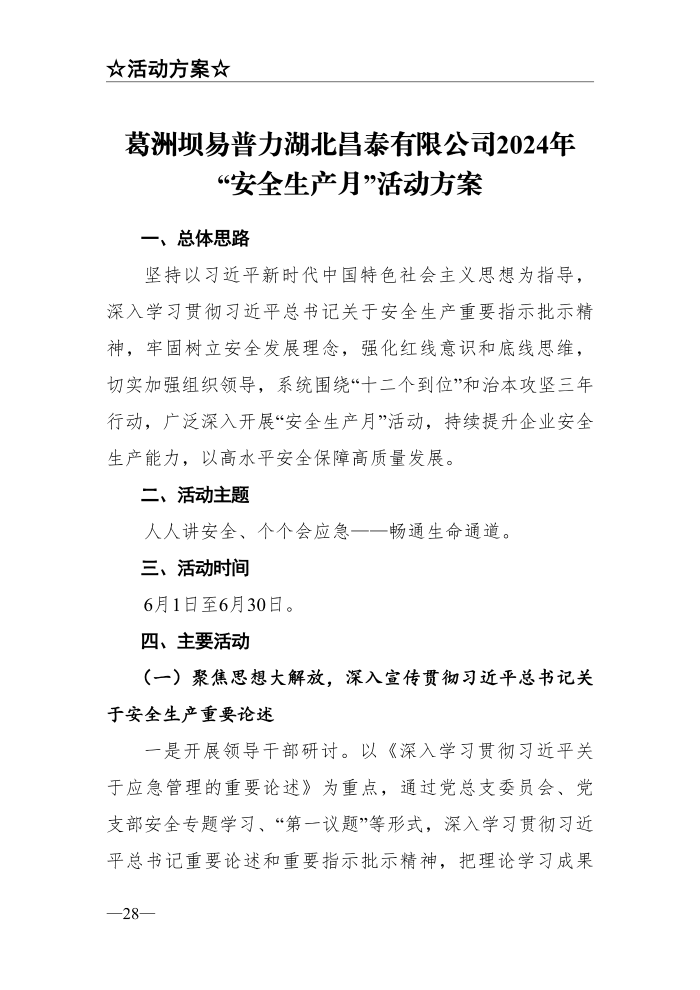 ☆活动方案☆

葛洲坝易普力湖北昌泰有限公司2024年“安全生产月”活动方案

一、总体思路

坚持以习近平新时代中国特色社会主义思想为指导，深入学习贯彻习近平总书记关于安全生产重要指示批示精神，牢固树立安全发展理念，强化红线意识和底线思维，切实加强组织领导，系统围绕“十二个到位”和治本攻坚三年行动，广泛深入开展“安全生产月”活动，持续提升企业安全生产能力，以高水平安全保障高质量发展。

二、活动主题

人人讲安全、个个会应急——畅通生命通道。

三、活动时间

6月1日至6月30日。

四、主要活动

（一）聚焦思想大解放，深入宣传贯彻习近平总书记关于安全生产重要论述

一是开展领导干部研讨。以《深入学习贯彻习近平关于应急管理的重要论述》为重点，通过党总支委员会、党支部安全专题学习、“第一议题”等形式，深入学习贯彻习近平总书记重要论述和重要指示批示精神，把理论学习成果

—28—